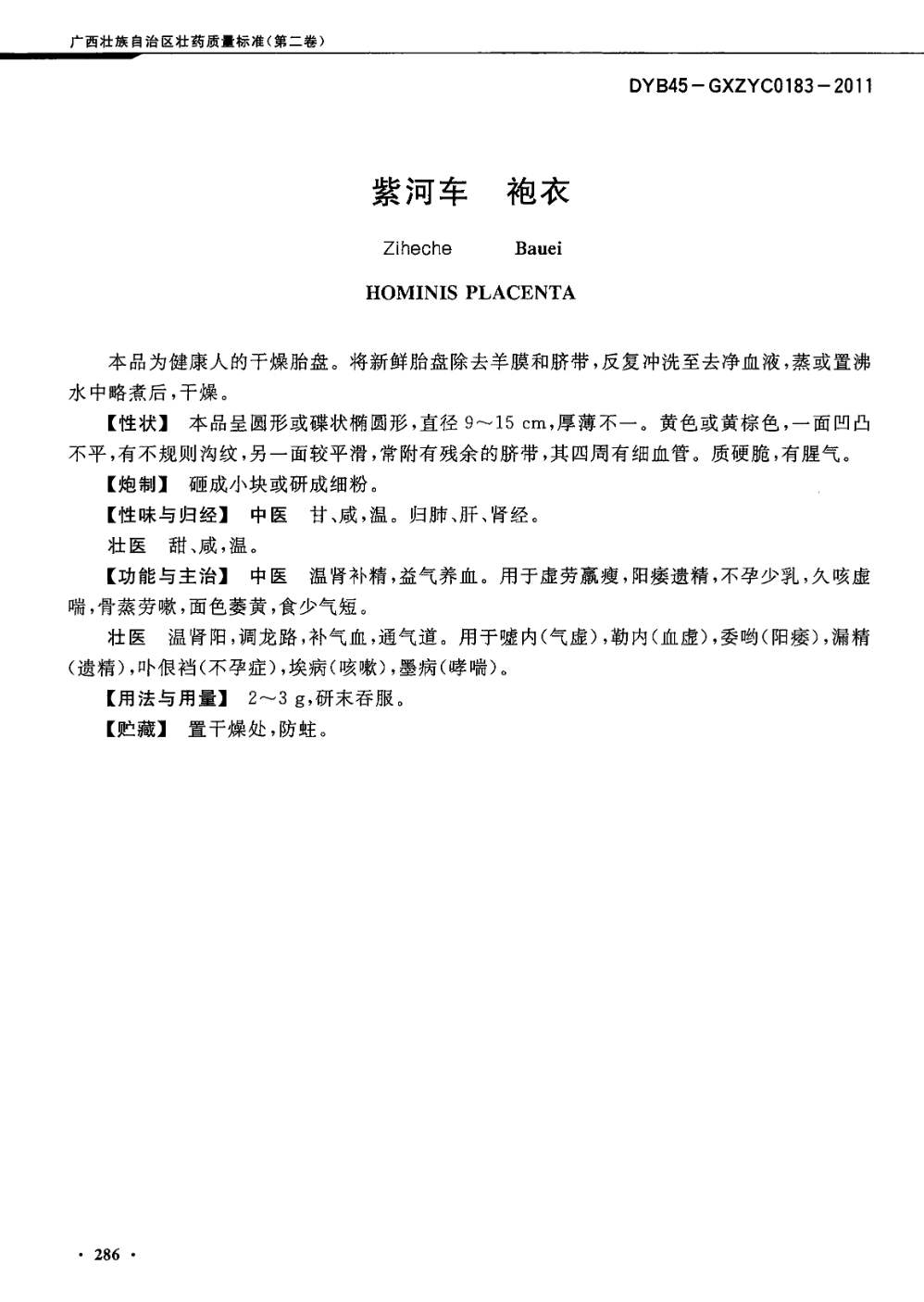 广西壮族自治区壮药质量标准（第二卷）

DYB45－GXZYC0183－2011

紫河车　袍衣

Ziheche　　Bauei

HOMINIS PLACENTA

本品为健康人的干燥胎盘。将新鲜胎盘除去羊膜和脐带，反复冲洗至去净血液，蒸或置沸水中略煮后，干燥。

【性状】 本品呈圆形或碟状椭圆形，直径 9～15 cm，厚薄不一。黄色或黄棕色，一面凹凸不平，有不规则沟纹，另一面较平滑，常附有残余的脐带，其四周有细血管。质硬脆，有腥气。

【炮制】 砸成小块或研成细粉。

【性味与归经】 中医　甘、咸，温。归肺、肝、肾经。

壮医　甜、咸，温。

【功能与主治】 中医　温肾补精，益气养血。用于虚劳羸瘦，阳痿遗精，不孕少乳，久咳虚喘，骨蒸劳嗽，面色萎黄，食少气短。

壮医　温肾阳，调龙路，补气血，通气道。用于嘘内（气虚），勒内（血虚），委哟（阳痿），漏精（遗精），卟佷裆（不孕症），埃病（咳嗽），墨病（哮喘）。

【用法与用量】 2～3 g，研末吞服。

【贮藏】 置干燥处，防蛀。

· 286 ·